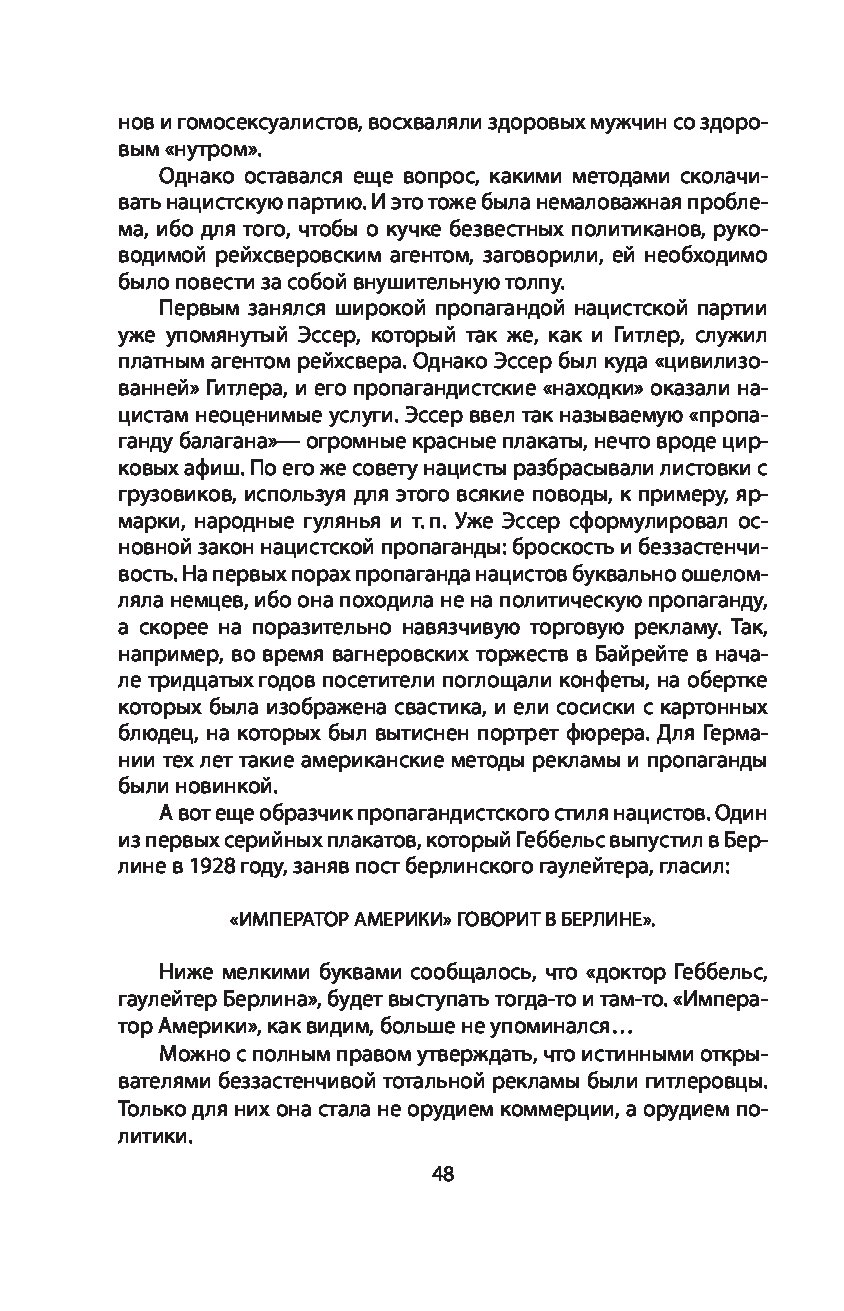 нов и гомосексуалистов, восхваляли здоровых мужчин со здоровым «нутром».

Однако оставался еще вопрос, какими методами сколачивать нацистскую партию. И это тоже была немаловажная проблема, ибо для того, чтобы о кучке безвестных политиканов, руководимой рейхсверовским агентом, заговорили, ей необходимо было повести за собой внушительную толпу.

Первым занялся широкой пропагандой нацистской партии уже упомянутый Эссер, который так же, как и Гитлер, служил платным агентом рейхсвера. Однако Эссер был куда «цивилизованней» Гитлера, и его пропагандистские «находки» оказали нацистам неоценимые услуги. Эссер ввел так называемую «пропаганду балагана»— огромные красные плакаты, нечто вроде цирковых афиш. По его же совету нацисты разбрасывали листовки с грузовиков, используя для этого всякие поводы, к примеру, ярмарки, народные гулянья и т. п. Уже Эссер сформулировал основной закон нацистской пропаганды: броскость и беззастенчивость. На первых порах пропаганда нацистов буквально ошеломляла немцев, ибо она походила не на политическую пропаганду, а скорее на поразительно навязчивую торговую рекламу. Так, например, во время вагнеровских торжеств в Байрейте в начале тридцатых годов посетители поглощали конфеты, на обертке которых была изображена свастика, и ели сосиски с картонных блюдец, на которых был вытиснен портрет фюрера. Для Германии тех лет такие американские методы рекламы и пропаганды были новинкой.

А вот еще образчик пропагандистского стиля нацистов. Один из первых серийных плакатов, который Геббельс выпустил в Берлине в 1928 году, заняв пост берлинского гаулейтера, гласил:

«ИМПЕРАТОР АМЕРИКИ» ГОВОРИТ В БЕРЛИНЕ».

Ниже мелкими буквами сообщалось, что «доктор Геббельс, гаулейтер Берлина», будет выступать тогда-то и там-то. «Император Америки», как видим, больше не упоминался…

Можно с полным правом утверждать, что истинными открывателями беззастенчивой тотальной рекламы были гитлеровцы. Только для них она стала не орудием коммерции, а орудием политики.

48